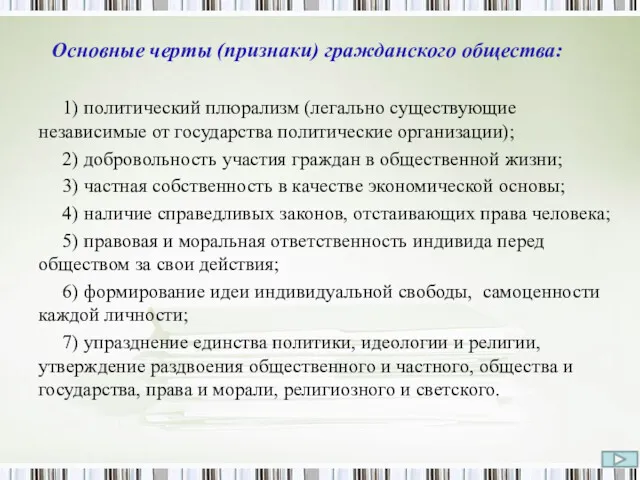 Основные черты (признаки) гражданского общества:

1) политический плюрализм (легально существующие независимые от государства политические организации);

2) добровольность участия граждан в общественной жизни;

3) частная собственность в качестве экономической основы;

4) наличие справедливых законов, отстаивающих права человека;

5) правовая и моральная ответственность индивида перед обществом за свои действия;

6) формирование идеи индивидуальной свободы, самоценности каждой личности;

7) упразднение единства политики, идеологии и религии, утверждение раздвоения общественного и частного, общества и государства, права и морали, религиозного и светского.